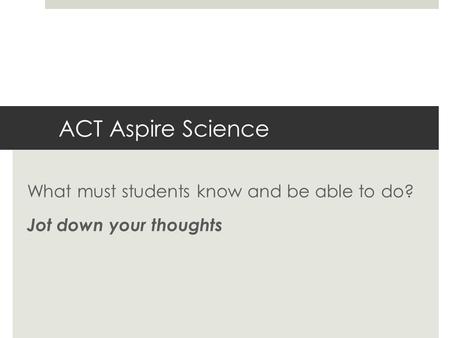 ACT Aspire Science

What must students know and be able to do?

Jot down your thoughts